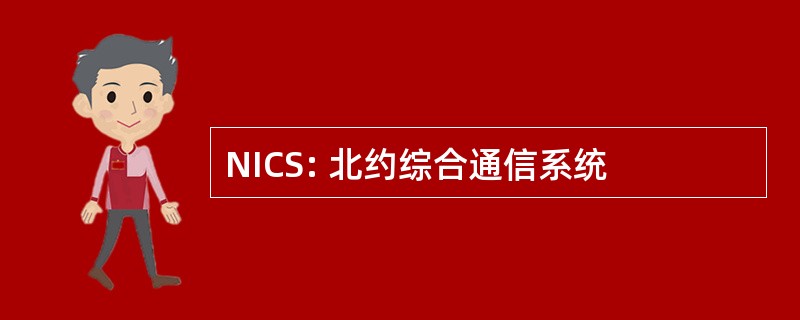 NICS: 北约综合通信系统